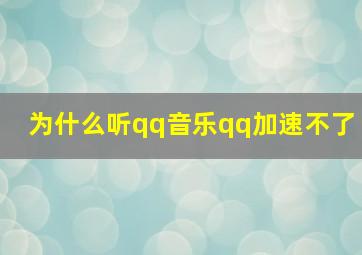 为什么听qq音乐qq加速不了